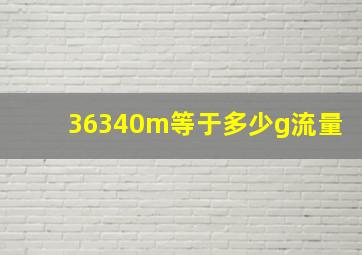 36340m等于多少g流量